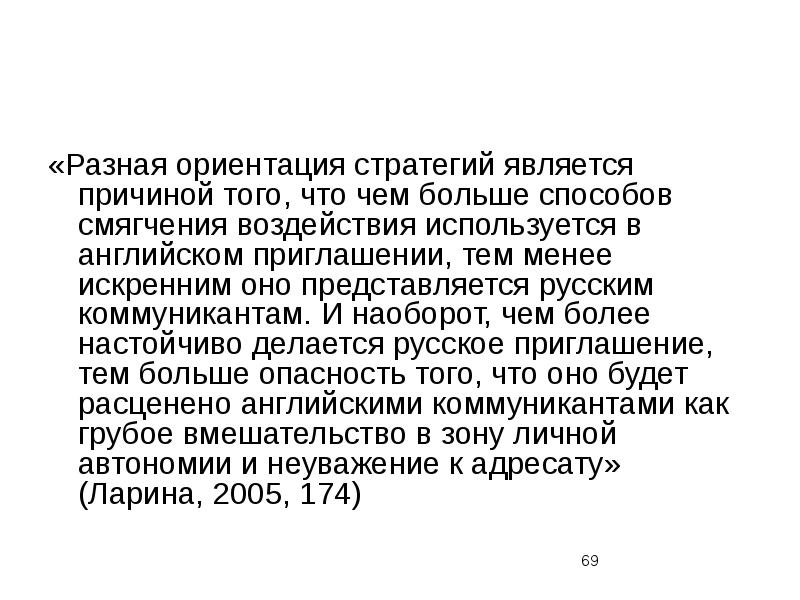 «Разная ориентация стратегий является причиной того, что чем больше способов смягчения воздействия используется в английском приглашении, тем менее искренним оно представляется русским коммуникантам. И наоборот, чем более настойчиво делается русское приглашение, тем больше опасность того, что оно будет расценено английскими коммуникантами как грубое вмешательство в зону личной автономии и неуважение к адресату» (Ларина, 2005, 174)

69